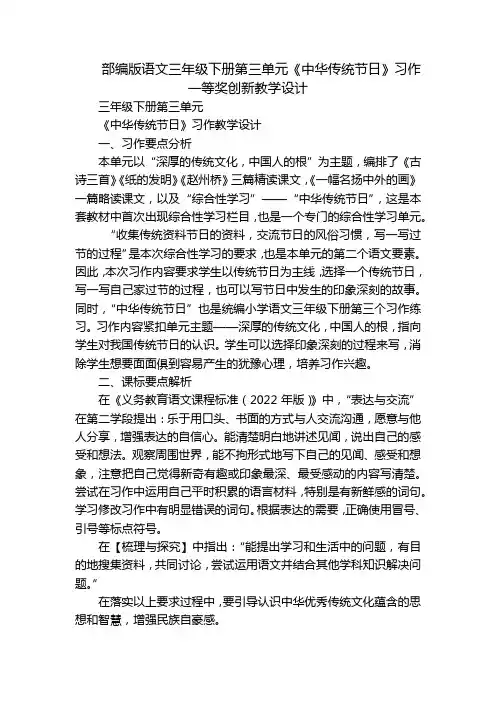 部编版语文三年级下册第三单元《中华传统节日》习作一等奖创新教学设计

三年级下册第三单元

《中华传统节日》习作教学设计

一、习作要点分析

本单元以“深厚的传统文化，中国人的根”为主题，编排了《古诗三首》《纸的发明》《赵州桥》三篇精读课文，《一幅名扬中外的画》一篇略读课文，以及“综合性学习”——“中华传统节日”，这是本套教材中首次出现综合性学习栏目，也是一个专门的综合性学习单元。

“收集传统资料节日的资料，交流节日的风俗习惯，写一写过节的过程”是本次综合性学习的要求，也是本单元的第二个语文要素。因此，本次习作内容要求学生以传统节日为主线，选择一个传统节日，写一写自己家过节的过程，也可以写节日中发生的印象深刻的故事。同时，“中华传统节日”也是统编小学语文三年级下册第三个习作练习。习作内容紧扣单元主题——深厚的传统文化，中国人的根，指向学生对我国传统节日的认识。学生可以选择印象深刻的过程来写，消除学生想要面面俱到容易产生的犹豫心理，培养习作兴趣。

二、课标要点解析

在《义务教育语文课程标准（2022年版）》中，“表达与交流”在第二学段提出：乐于用口头、书面的方式与人交流沟通，愿意与他人分享，增强表达的自信心。能清楚明白地讲述见闻，说出自己的感受和想法。观察周围世界，能不拘形式地写下自己的见闻、感受和想象，注意把自己觉得新奇有趣或印象最深、最受感动的内容写清楚。尝试在习作中运用自己平时积累的语言材料，特别是有新鲜感的词句。学习修改习作中有明显错误的词句。根据表达的需要，正确使用冒号、引号等标点符号。

在【梳理与探究】中指出：“能提出学习和生活中的问题，有目的地搜集资料，共同讨论，尝试运用语文并结合其他学科知识解决问题。”

在落实以上要求过程中，要引导认识中华优秀传统文化蕴含的思想和智慧，增强民族自豪感。